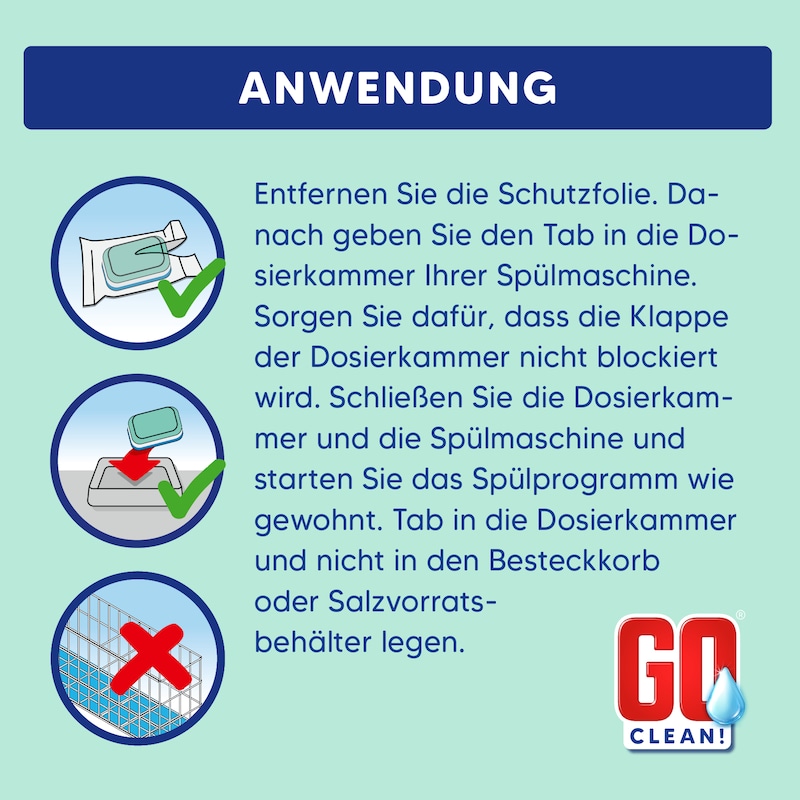 ANWENDUNG

Entfernen Sie die Schutzfolie. Danach geben Sie den Tab in die Dosierkammer Ihrer Spülmaschine. Sorgen Sie dafür, dass die Klappe der Dosierkammer nicht blockiert wird. Schließen Sie die Dosierkammer und die Spülmaschine und starten Sie das Spülprogramm wie gewohnt. Tab in die Dosierkammer und nicht in den Besteckkorb oder Salzvorratsbehälter legen.

GO CLEAN!